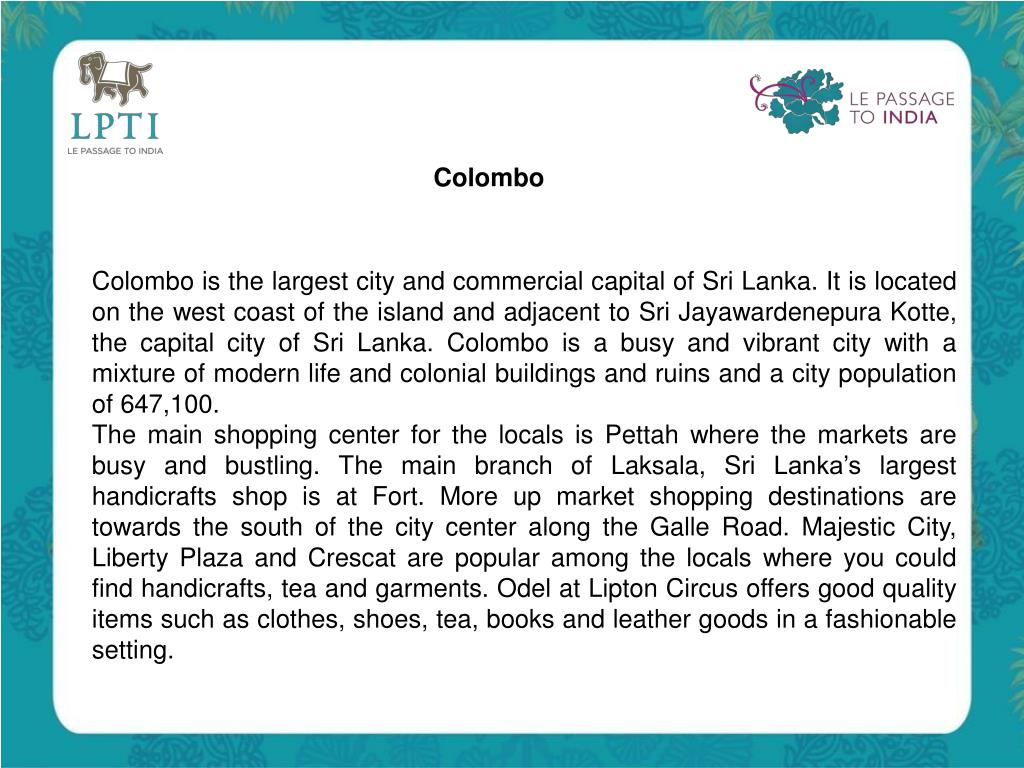 LPTI
LE PASSAGE TO INDIA

LE PASSAGE TO INDIA

Colombo

Colombo is the largest city and commercial capital of Sri Lanka. It is located on the west coast of the island and adjacent to Sri Jayawardenepura Kotte, the capital city of Sri Lanka. Colombo is a busy and vibrant city with a mixture of modern life and colonial buildings and ruins and a city population of 647,100.
The main shopping center for the locals is Pettah where the markets are busy and bustling. The main branch of Laksala, Sri Lanka's largest handicrafts shop is at Fort. More up market shopping destinations are towards the south of the city center along the Galle Road. Majestic City, Liberty Plaza and Crescat are popular among the locals where you could find handicrafts, tea and garments. Odel at Lipton Circus offers good quality items such as clothes, shoes, tea, books and leather goods in a fashionable setting.